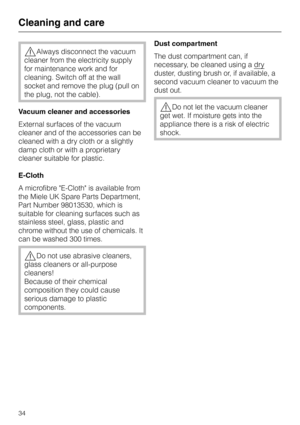 Cleaning and care

Always disconnect the vacuum cleaner from the electricity supply for maintenance work and for cleaning. Switch off at the wall socket and remove the plug (pull on the plug, not the cable).

Vacuum cleaner and accessories

External surfaces of the vacuum cleaner and of the accessories can be cleaned with a dry cloth or a slightly damp cloth or with a proprietary cleaner suitable for plastic.

E-Cloth

A microfibre "E-Cloth" is available from the Miele UK Spare Parts Department, Part Number 98013530, which is suitable for cleaning surfaces such as stainless steel, glass, plastic and chrome without the use of chemicals. It can be washed 300 times.

Do not use abrasive cleaners, glass cleaners or all-purpose cleaners!
Because of their chemical composition they could cause serious damage to plastic components.

Dust compartment

The dust compartment can, if necessary, be cleaned using a dry duster, dusting brush or, if available, a second vacuum cleaner to vacuum the dust out.

Do not let the vacuum cleaner get wet. If moisture gets into the appliance there is a risk of electric shock.

34